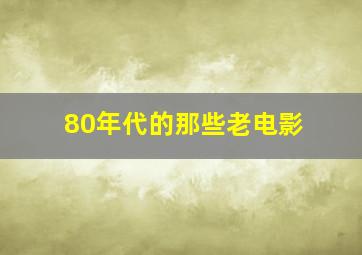 80年代的那些老电影